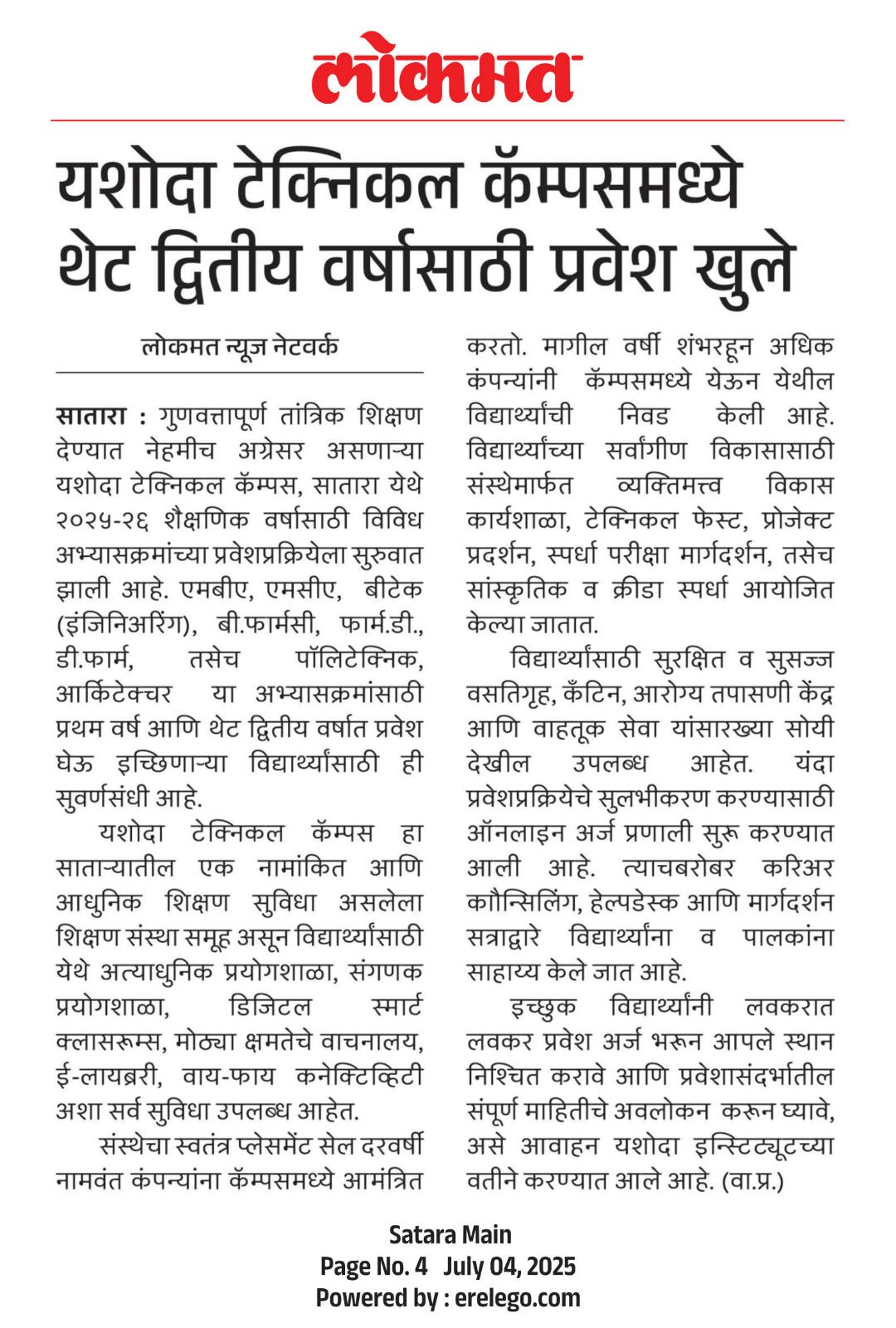 लोकमत

यशोदा टेक्निकल कॅम्पसमध्ये थेट द्वितीय वर्षासाठी प्रवेश खुले

लोकमत न्यूज नेटवर्क

सातारा : गुणवत्तापूर्ण तांत्रिक शिक्षण देण्यात नेहमीच अग्रेसर असणाऱ्या यशोदा टेक्निकल कॅम्पस, सातारा येथे २०२५-२६ शैक्षणिक वर्षासाठी विविध अभ्यासक्रमांच्या प्रवेशप्रक्रियेला सुरुवात झाली आहे. एमबीए, एमसीए, बीटेक (इंजिनिअरिंग), बी.फार्मसी, फार्म.डी., डी.फार्म, तसेच पॉलिटेक्निक, आर्किटेक्चर या अभ्यासक्रमांसाठी प्रथम वर्ष आणि थेट द्वितीय वर्षात प्रवेश घेऊ इच्छिणाऱ्या विद्यार्थ्यांसाठी ही सुवर्णसंधी आहे.

यशोदा टेक्निकल कॅम्पस हा साताऱ्यातील एक नामांकित आणि आधुनिक शिक्षण सुविधा असलेला शिक्षण संस्था समूह असून विद्यार्थ्यांसाठी येथे अत्याधुनिक प्रयोगशाळा, संगणक प्रयोगशाळा, डिजिटल स्मार्ट क्लासरूम्स, मोठ्या क्षमतेचे वाचनालय, ई-लायब्ररी, वाय-फाय कनेक्टिव्हिटी अशा सर्व सुविधा उपलब्ध आहेत.

संस्थेचा स्वतंत्र प्लेसमेंट सेल दरवर्षी नामवंत कंपन्यांना कॅम्पसमध्ये आमंत्रित करतो. मागील वर्षी शंभरहून अधिक कंपन्यांनी कॅम्पसमध्ये येऊन येथील विद्यार्थ्यांची निवड केली आहे. विद्यार्थ्यांच्या सर्वांगीण विकासासाठी संस्थेमार्फत व्यक्तिमत्त्व विकास कार्यशाळा, टेक्निकल फेस्ट, प्रोजेक्ट प्रदर्शन, स्पर्धा परीक्षा मार्गदर्शन, तसेच सांस्कृतिक व क्रीडा स्पर्धा आयोजित केल्या जातात.

विद्यार्थ्यांसाठी सुरक्षित व सुसज्ज वसतिगृह, कँटिन, आरोग्य तपासणी केंद्र आणि वाहतूक सेवा यांसारख्या सोयी देखील उपलब्ध आहेत. यंदा प्रवेशप्रक्रियेचे सुलभीकरण करण्यासाठी ऑनलाइन अर्ज प्रणाली सुरू करण्यात आली आहे. त्याचबरोबर करिअर कौन्सिलिंग, हेल्पडेस्क आणि मार्गदर्शन सत्राद्वारे विद्यार्थ्यांना व पालकांना साहाय्य केले जात आहे.

इच्छुक विद्यार्थ्यांनी लवकरात लवकर प्रवेश अर्ज भरून आपले स्थान निश्चित करावे आणि प्रवेशासंदर्भातील संपूर्ण माहितीचे अवलोकन करून घ्यावे, असे आवाहन यशोदा इन्स्टिट्यूटच्या वतीने करण्यात आले आहे. (वा.प्र.)

Satara Main
Page No. 4 July 04, 2025
Powered by : erelego.com